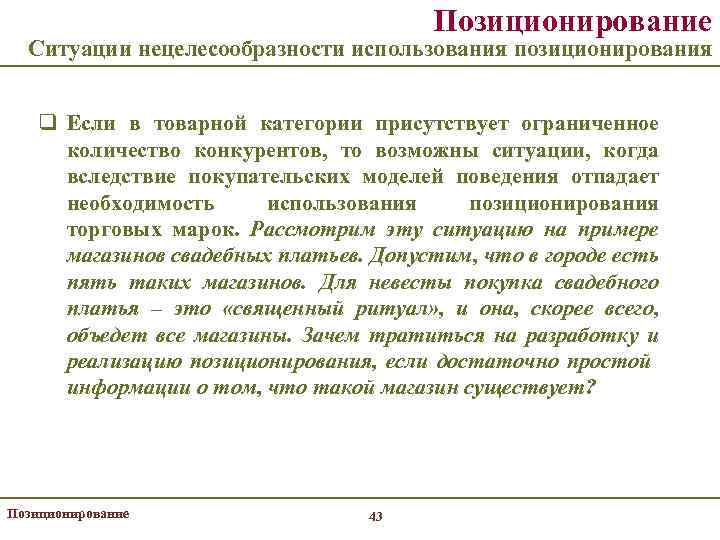 Позиционирование
Ситуации нецелесообразности использования позиционирования

❑ Если в товарной категории присутствует ограниченное количество конкурентов, то возможны ситуации, когда вследствие покупательских моделей поведения отпадает необходимость использования позиционирования торговых марок. Рассмотрим эту ситуацию на примере магазинов свадебных платьев. Допустим, что в городе есть пять таких магазинов. Для невесты покупка свадебного платья – это «священный ритуал», и она, скорее всего, объедет все магазины. Зачем тратиться на разработку и реализацию позиционирования, если достаточно простой информации о том, что такой магазин существует?

Позиционирование
43